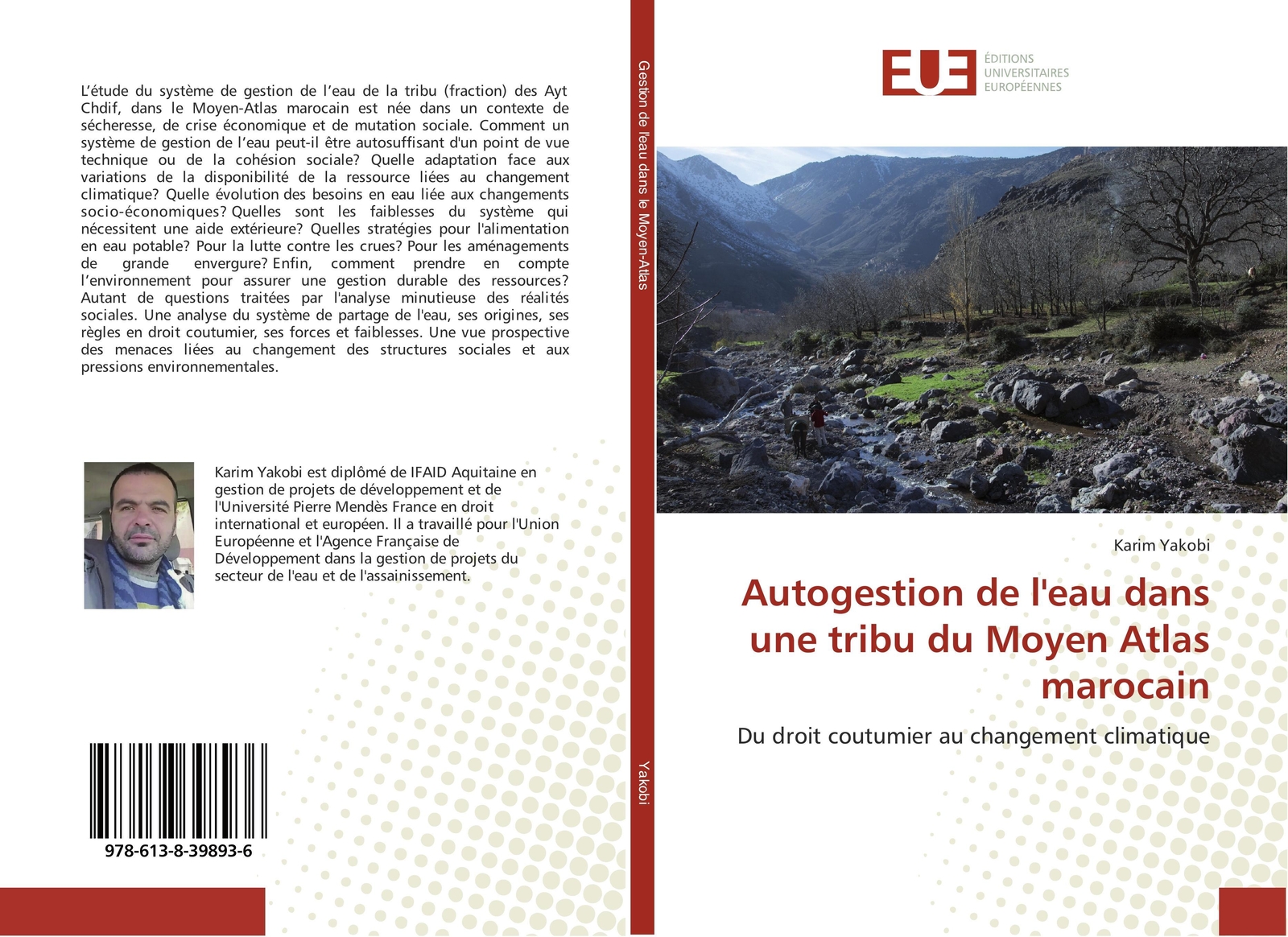 L'étude du système de gestion de l'eau de la tribu (fraction) des Ayt Chdif, dans le Moyen-Atlas marocain est née dans un contexte de sécheresse, de crise économique et de mutation sociale. Comment un système de gestion de l'eau peut-il être autosuffisant d'un point de vue technique ou de la cohésion sociale? Quelle adaptation face aux variations de la disponibilité de la ressource liées au changement climatique? Quelle évolution des besoins en eau liée aux changements socio-économiques? Quelles sont les faiblesses du système qui nécessitent une aide extérieure? Quelles stratégies pour l'alimentation en eau potable? Pour la lutte contre les crues? Pour les aménagements de grande envergure? Enfin, comment prendre en compte l'environnement pour assurer une gestion durable des ressources? Autant de questions traitées par l'analyse minutieuse des réalités sociales. Une analyse du système de partage de l'eau, ses origines, ses règles en droit coutumier, ses forces et faiblesses. Une vue prospective des menaces liées au changement des structures sociales et aux pressions environnementales.

Karim Yakobi est diplômé de IFAID Aquitaine en gestion de projets de développement et de l'Université Pierre Mendès France en droit international et européen. Il a travaillé pour l'Union Européenne et l'Agence Française de Développement dans la gestion de projets du secteur de l'eau et de l'assainissement.

978-613-8-39893-6

Gestion de l'eau dans le Moyen-Atlas

Yakobi

EUE
ÉDITIONS
UNIVERSITAIRES
EUROPÉENNES

Karim Yakobi

Autogestion de l'eau dans une tribu du Moyen Atlas marocain

Du droit coutumier au changement climatique